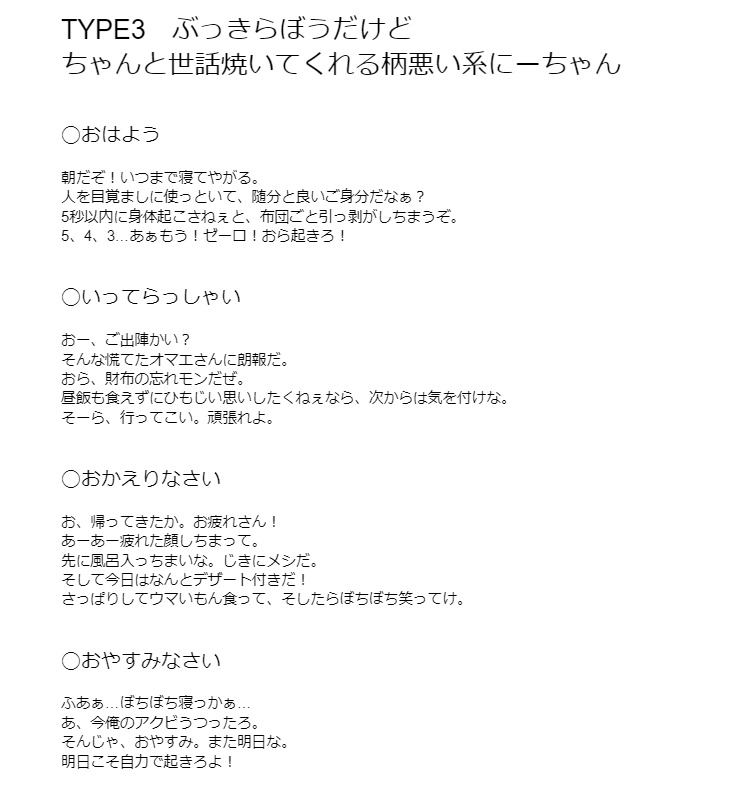 TYPE3　ぶっきらぼうだけど
ちゃんと世話焼いてくれる柄悪い系にーちゃん

〇おはよう

朝だぞ！いつまで寝てやがる。
人を目覚ましに使っといて、随分と良いご身分だなぁ？
5秒以内に身体起こさねぇと、布団ごと引っ剥がしちまうぞ。
5、4、3…あぁもう！ゼーロ！おら起きろ！

〇いってらっしゃい

おー、ご出陣かい？
そんな慌てたオマエさんに朗報だ。
おら、財布の忘れモンだぜ。
昼飯も食えずにひもじい思いしたくねぇなら、次からは気を付けな。
そーら、行ってこい。頑張れよ。

〇おかえりなさい

お、帰ってきたか。お疲れさん！
あーあー疲れた顔しちまって。
先に風呂入っちまいな。じきにメシだ。
そして今日はなんとデザート付きだ！
さっぱりしてウマいもん食って、そしたらぼちぼち笑ってけ。

〇おやすみなさい

ふあぁ…ぼちぼち寝っかぁ…
あ、今俺のアクビうつったろ。
そんじゃ、おやすみ。また明日な。
明日こそ自力で起きろよ！